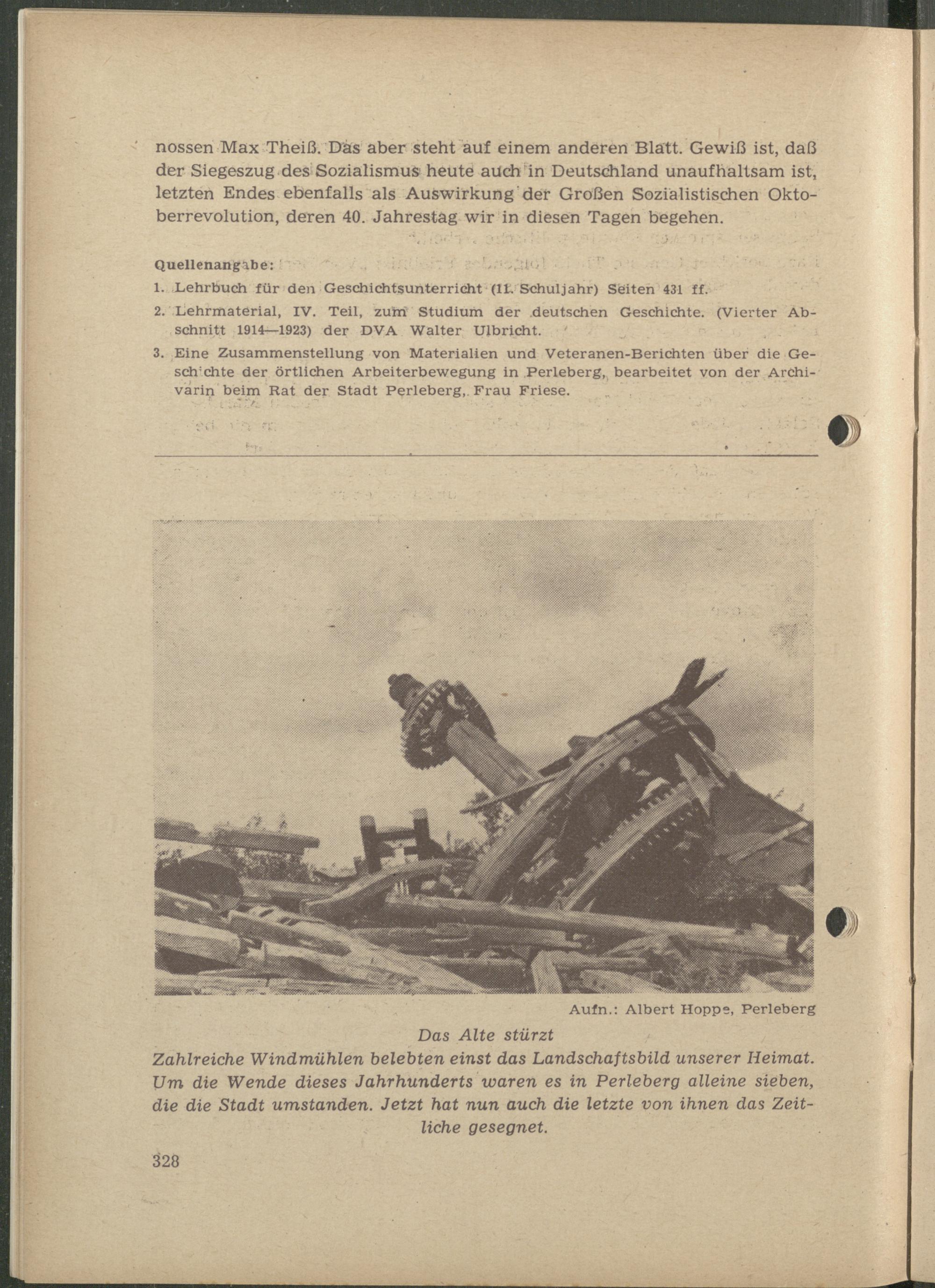 nossen Max Theiß. Das aber steht auf einem anderen Blatt. Gewiß ist, daß der Siegeszug des Sozialismus heute auch in Deutschland unaufhaltsam ist, letzten Endes ebenfalls als Auswirkung der Großen Sozialistischen Oktoberrevolution, deren 40. Jahrestag wir in diesen Tagen begehen.

Quellenangabe:

1. Lehrbuch für den Geschichtsunterricht (11. Schuljahr) Seiten 431 ff.
2. Lehrmaterial, IV. Teil, zum Studium der deutschen Geschichte. (Vierter Abschnitt 1914—1923) der DVA Walter Ulbricht.
3. Eine Zusammenstellung von Materialien und Veteranen-Berichten über die Geschichte der örtlichen Arbeiterbewegung in Perleberg, bearbeitet von der Archivarin beim Rat der Stadt Perleberg, Frau Friese.

Aufn.: Albert Hoppe, Perleberg

Das Alte stürzt
Zahlreiche Windmühlen belebten einst das Landschaftsbild unserer Heimat. Um die Wende dieses Jahrhunderts waren es in Perleberg alleine sieben, die die Stadt umstanden. Jetzt hat nun auch die letzte von ihnen das Zeitliche gesegnet.

328